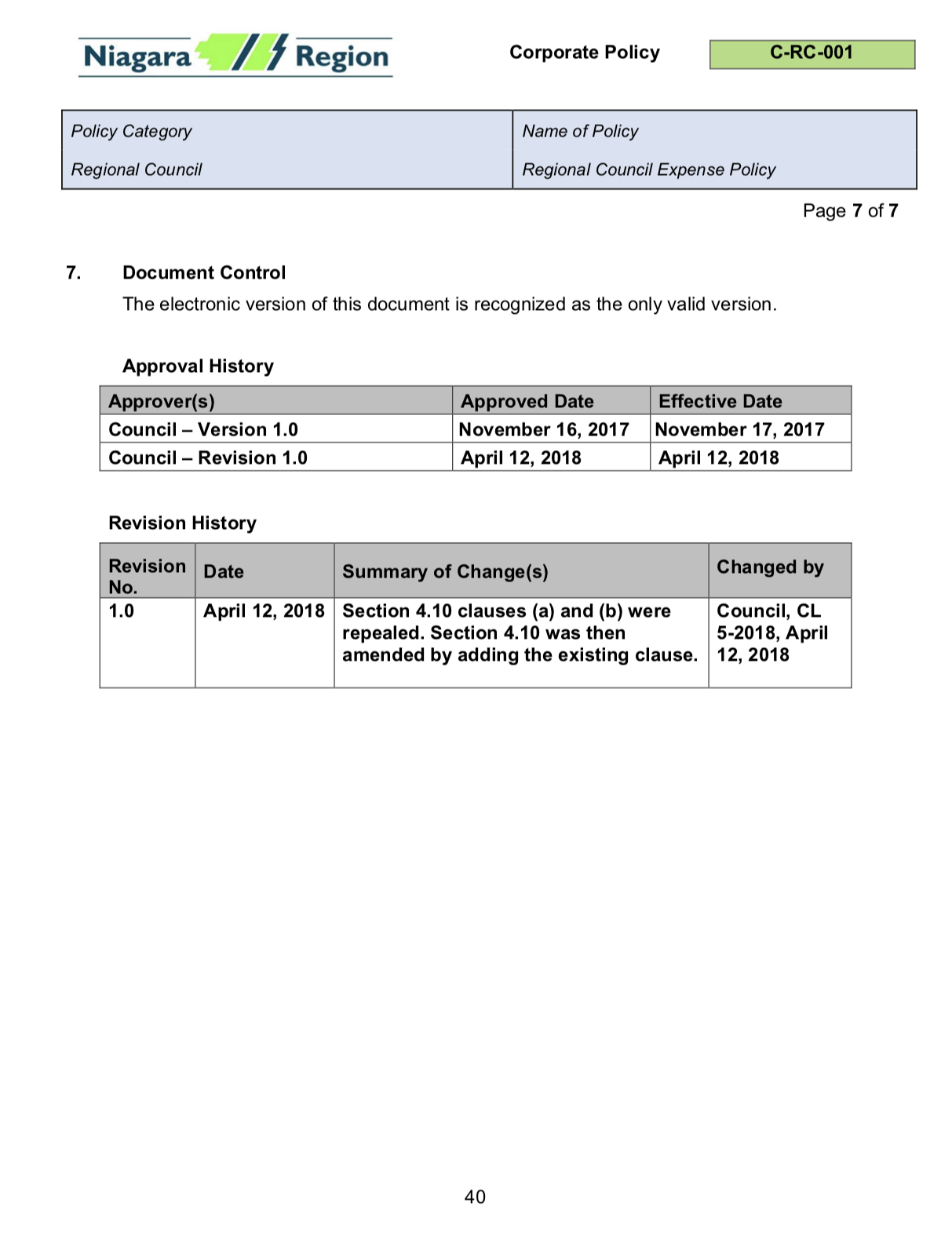 Niagara Region

Corporate Policy

C-RC-001

| Policy Category | Name of Policy |
|---|---|
| Regional Council | Regional Council Expense Policy |

Page 7 of 7

7. Document Control

The electronic version of this document is recognized as the only valid version.

Approval History

| Approver(s) | Approved Date | Effective Date |
|---|---|---|
| Council – Version 1.0 | November 16, 2017 | November 17, 2017 |
| Council – Revision 1.0 | April 12, 2018 | April 12, 2018 |

Revision History

| Revision No. | Date | Summary of Change(s) | Changed by |
|---|---|---|---|
| 1.0 | April 12, 2018 | Section 4.10 clauses (a) and (b) were repealed. Section 4.10 was then amended by adding the existing clause. | Council, CL 5-2018, April 12, 2018 |

40